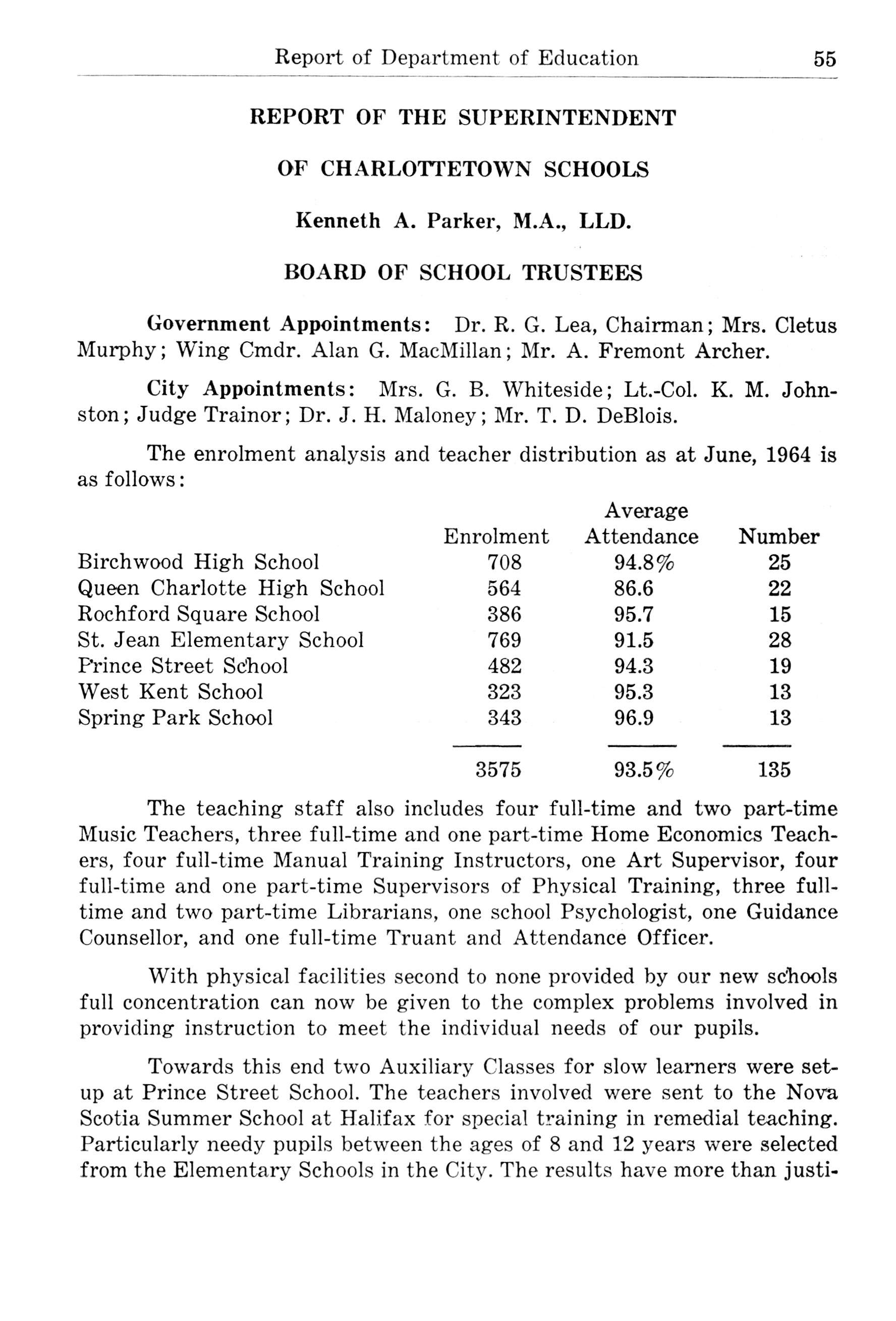 Report of Department of Education 55

REPORT OF THE SUPERINTENDENT

OF CHARLOTTETOWN SCHOOLS

Kenneth A. Parker, M.A., LLD.

BOARD OF SCHOOL TRUSTEES

Government Appointments: Dr. R. G. Lea, Chairman; Mrs. Cletus Murphy; Wing Cmdr. Alan G. MacMillan; Mr. A. Fremont Archer.

City Appointments: Mrs. G. B. Whiteside; Lt.-Col. K. M. Johnston; Judge Trainor; Dr. J. H. Maloney; Mr. T. D. DeBlois.

The enrolment analysis and teacher distribution as at June, 1964 is as follows:

| | Enrolment | Average Attendance | Number |
|---|---|---|---|
| Birchwood High School | 708 | 94.8% | 25 |
| Queen Charlotte High School | 564 | 86.6 | 22 |
| Rochford Square School | 386 | 95.7 | 15 |
| St. Jean Elementary School | 769 | 91.5 | 28 |
| Prince Street School | 482 | 94.3 | 19 |
| West Kent School | 323 | 95.3 | 13 |
| Spring Park School | 343 | 96.9 | 13 |
| | 3575 | 93.5% | 135 |

The teaching staff also includes four full-time and two part-time Music Teachers, three full-time and one part-time Home Economics Teachers, four full-time Manual Training Instructors, one Art Supervisor, four full-time and one part-time Supervisors of Physical Training, three full-time and two part-time Librarians, one school Psychologist, one Guidance Counsellor, and one full-time Truant and Attendance Officer.

With physical facilities second to none provided by our new schools full concentration can now be given to the complex problems involved in providing instruction to meet the individual needs of our pupils.

Towards this end two Auxiliary Classes for slow learners were set-up at Prince Street School. The teachers involved were sent to the Nova Scotia Summer School at Halifax for special training in remedial teaching. Particularly needy pupils between the ages of 8 and 12 years were selected from the Elementary Schools in the City. The results have more than justi-